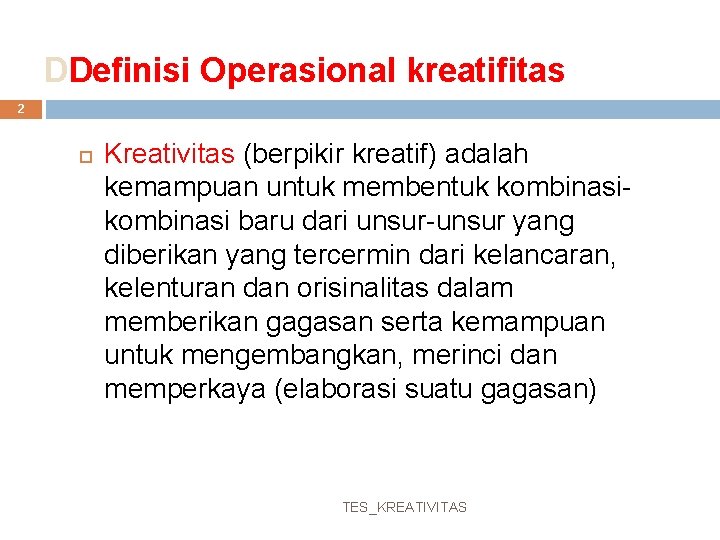 DDefinisi Operasional kreatifitas

2

Kreativitas (berpikir kreatif) adalah kemampuan untuk membentuk kombinasi-kombinasi baru dari unsur-unsur yang diberikan yang tercermin dari kelancaran, kelenturan dan orisinalitas dalam memberikan gagasan serta kemampuan untuk mengembangkan, merinci dan memperkaya (elaborasi suatu gagasan)

TES_KREATIVITAS